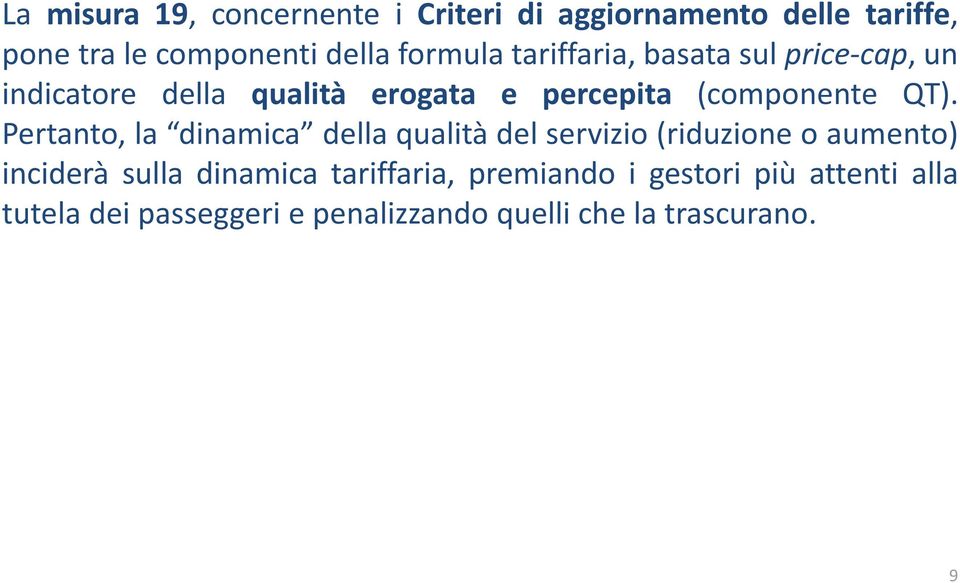 La misura 19, concernente i Criteri di aggiornamento delle tariffe, pone tra le componenti della formula tariffaria, basata sul price-cap, un indicatore della qualità erogata e percepita (componente QT). Pertanto, la “dinamica” della qualità del servizio (riduzione o aumento) inciderà sulla dinamica tariffaria, premiando i gestori più attenti alla tutela dei passeggeri e penalizzando quelli che la trascurano.

9